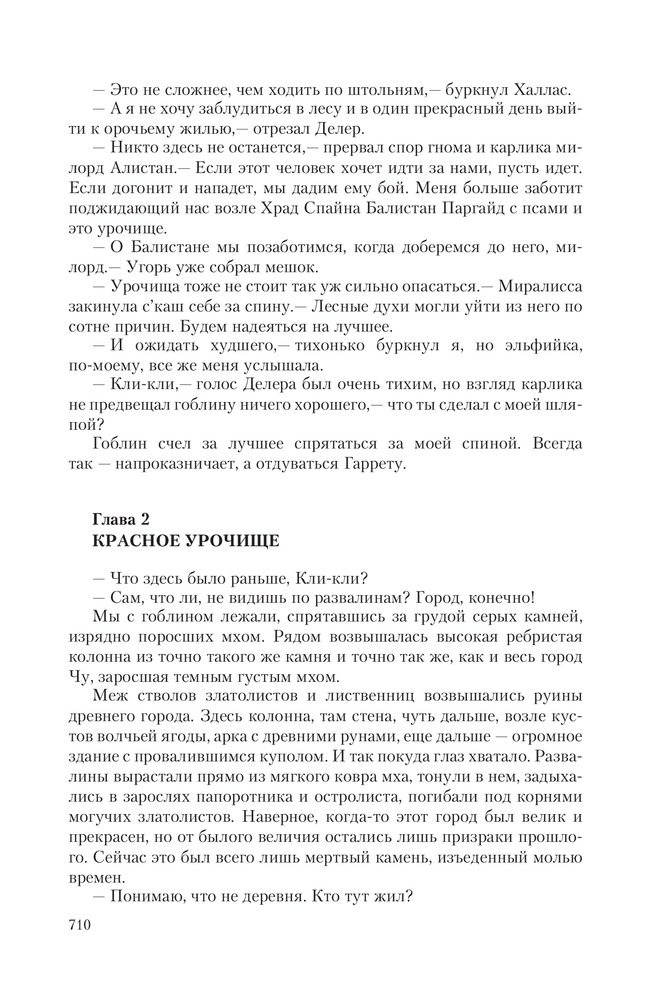 — Это не сложнее, чем ходить по штольням,— буркнул Халлас.

— А я не хочу заблудиться в лесу и в один прекрасный день выйти к орочьему жилью,— отрезал Делер.

— Никто здесь не останется,— прервал спор гнома и карлика милорд Алистан.— Если этот человек хочет идти за нами, пусть идет. Если догонит и нападет, мы дадим ему бой. Меня больше заботит поджидающий нас возле Храд Спайна Балистан Паргайд с псами и это урочище.

— О Балистане мы позаботимся, когда доберемся до него, милорд.— Угорь уже собрал мешок.

— Урочища тоже не стоит так уж сильно опасаться.— Миралисса закинула с'каш себе за спину.— Лесные духи могли уйти из него по сотне причин. Будем надеяться на лучшее.

— И ожидать худшего,— тихонько буркнул я, но эльфийка, по-моему, все же меня услышала.

— Кли-кли,— голос Делера был очень тихим, но взгляд карлика не предвещал гоблину ничего хорошего,— что ты сделал с моей шляпой?

Гоблин счел за лучшее спрятаться за моей спиной. Всегда так — напроказничает, а отдуваться Гаррету.

Глава 2
КРАСНОЕ УРОЧИЩЕ

— Что здесь было раньше, Кли-кли?

— Сам, что ли, не видишь по развалинам? Город, конечно!

Мы с гоблином лежали, спрятавшись за грудой серых камней, изрядно поросших мхом. Рядом возвышалась высокая ребристая колонна из точно такого же камня и точно так же, как и весь город Чу, заросшая темным густым мхом.

Меж стволов златолистов и лиственниц возвышались руины древнего города. Здесь колонна, там стена, чуть дальше, возле кустов волчьей ягоды, арка с древними рунами, еще дальше — огромное здание с провалившимся куполом. И так покуда глаз хватало. Развалины вырастали прямо из мягкого ковра мха, тонули в нем, задыхались в зарослях папоротника и остролиста, погибали под корнями могучих златолистов. Наверное, когда-то этот город был велик и прекрасен, но от былого величия остались лишь призраки прошлого. Сейчас это был всего лишь мертвый камень, изъеденный молью времен.

— Понимаю, что не деревня. Кто тут жил?

710